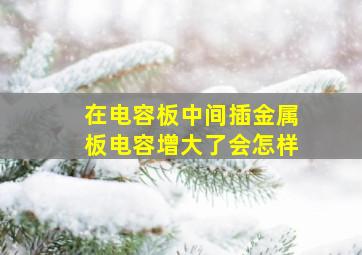 在电容板中间插金属板电容增大了会怎样